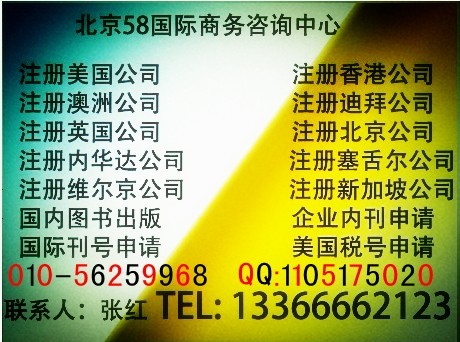 北京58国际商务咨询中心

注册美国公司
注册澳洲公司
注册英国公司
注册内华达公司
注册维尔京公司
国内图书出版
国际刊号申请

注册香港公司
注册迪拜公司
注册北京公司
注册塞舌尔公司
注册新加坡公司
企业内刊申请
美国税号申请

010-56259968 QQ:1105175020
联系人：张红 TEL: 13366662123